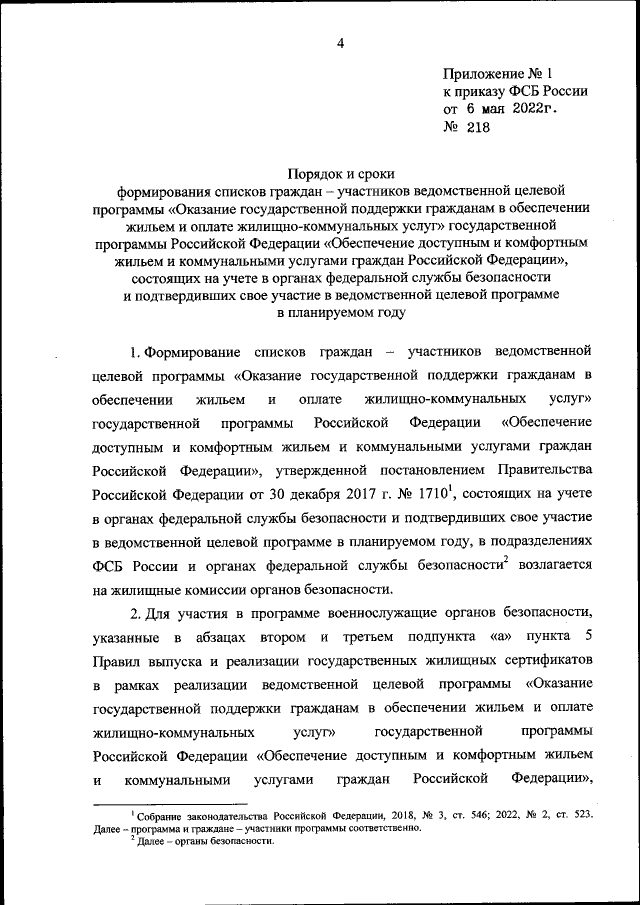 4

Приложение № 1
к приказу ФСБ России
от 6 мая 2022г.
№ 218

Порядок и сроки
формирования списков граждан – участников ведомственной целевой программы «Оказание государственной поддержки гражданам в обеспечении жильем и оплате жилищно-коммунальных услуг» государственной программы Российской Федерации «Обеспечение доступным и комфортным жильем и коммунальными услугами граждан Российской Федерации», состоящих на учете в органах федеральной службы безопасности и подтвердивших свое участие в ведомственной целевой программе в планируемом году

1. Формирование списков граждан – участников ведомственной целевой программы «Оказание государственной поддержки гражданам в обеспечении жильем и оплате жилищно-коммунальных услуг» государственной программы Российской Федерации «Обеспечение доступным и комфортным жильем и коммунальными услугами граждан Российской Федерации», утвержденной постановлением Правительства Российской Федерации от 30 декабря 2017 г. № 1710$^1$, состоящих на учете в органах федеральной службы безопасности и подтвердивших свое участие в ведомственной целевой программе в планируемом году, в подразделениях ФСБ России и органах федеральной службы безопасности$^2$ возлагается на жилищные комиссии органов безопасности.

2. Для участия в программе военнослужащие органов безопасности, указанные в абзацах втором и третьем подпункта «а» пункта 5 Правил выпуска и реализации государственных жилищных сертификатов в рамках реализации ведомственной целевой программы «Оказание государственной поддержки гражданам в обеспечении жильем и оплате жилищно-коммунальных услуг» государственной программы Российской Федерации «Обеспечение доступным и комфортным жильем и коммунальными услугами граждан Российской Федерации»,

$^1$ Собрание законодательства Российской Федерации, 2018, № 3, ст. 546; 2022, № 2, ст. 523. Далее – программа и граждане – участники программы соответственно.
$^2$ Далее – органы безопасности.